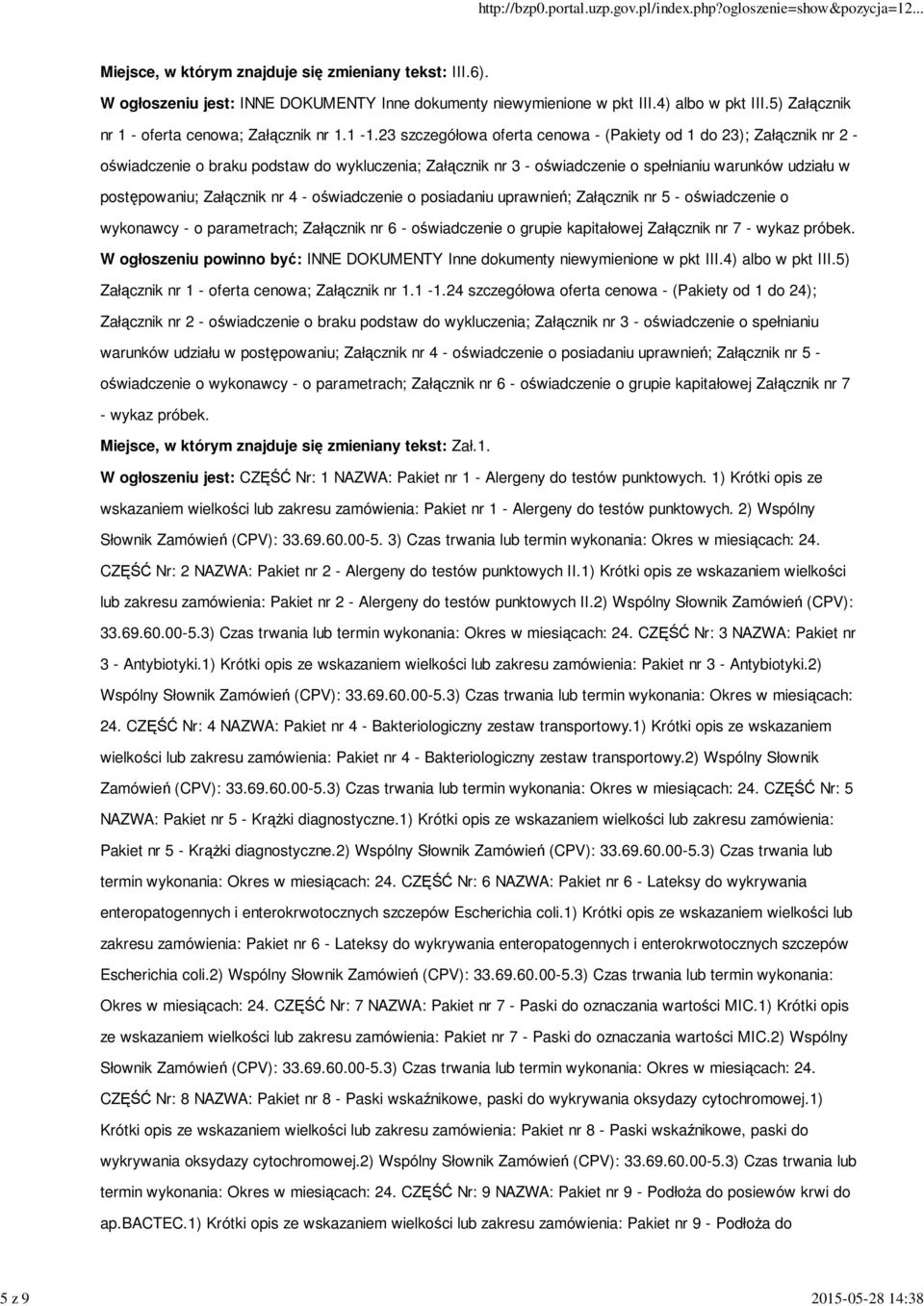 http://bzp0.portal.uzp.gov.pl/index.php?ogloszenie=show&pozycja=12...

Miejsce, w którym znajduje się zmieniany tekst: III.6).

W ogłoszeniu jest: INNE DOKUMENTY Inne dokumenty niewymienione w pkt III.4) albo w pkt III.5) Załącznik nr 1 - oferta cenowa; Załącznik nr 1.1 -1.23 szczegółowa oferta cenowa - (Pakiety od 1 do 23); Załącznik nr 2 - oświadczenie o braku podstaw do wykluczenia; Załącznik nr 3 - oświadczenie o spełnianiu warunków udziału w postępowaniu; Załącznik nr 4 - oświadczenie o posiadaniu uprawnień; Załącznik nr 5 - oświadczenie o wykonawcy - o parametrach; Załącznik nr 6 - oświadczenie o grupie kapitałowej Załącznik nr 7 - wykaz próbek.

W ogłoszeniu powinno być: INNE DOKUMENTY Inne dokumenty niewymienione w pkt III.4) albo w pkt III.5) Załącznik nr 1 - oferta cenowa; Załącznik nr 1.1 -1.24 szczegółowa oferta cenowa - (Pakiety od 1 do 24); Załącznik nr 2 - oświadczenie o braku podstaw do wykluczenia; Załącznik nr 3 - oświadczenie o spełnianiu warunków udziału w postępowaniu; Załącznik nr 4 - oświadczenie o posiadaniu uprawnień; Załącznik nr 5 - oświadczenie o wykonawcy - o parametrach; Załącznik nr 6 - oświadczenie o grupie kapitałowej Załącznik nr 7 - wykaz próbek.

Miejsce, w którym znajduje się zmieniany tekst: Zał.1.

W ogłoszeniu jest: CZĘŚĆ Nr: 1 NAZWA: Pakiet nr 1 - Alergeny do testów punktowych. 1) Krótki opis ze wskazaniem wielkości lub zakresu zamówienia: Pakiet nr 1 - Alergeny do testów punktowych. 2) Wspólny Słownik Zamówień (CPV): 33.69.60.00-5. 3) Czas trwania lub termin wykonania: Okres w miesiącach: 24. CZĘŚĆ Nr: 2 NAZWA: Pakiet nr 2 - Alergeny do testów punktowych II.1) Krótki opis ze wskazaniem wielkości lub zakresu zamówienia: Pakiet nr 2 - Alergeny do testów punktowych II.2) Wspólny Słownik Zamówień (CPV): 33.69.60.00-5.3) Czas trwania lub termin wykonania: Okres w miesiącach: 24. CZĘŚĆ Nr: 3 NAZWA: Pakiet nr 3 - Antybiotyki.1) Krótki opis ze wskazaniem wielkości lub zakresu zamówienia: Pakiet nr 3 - Antybiotyki.2) Wspólny Słownik Zamówień (CPV): 33.69.60.00-5.3) Czas trwania lub termin wykonania: Okres w miesiącach: 24. CZĘŚĆ Nr: 4 NAZWA: Pakiet nr 4 - Bakteriologiczny zestaw transportowy.1) Krótki opis ze wskazaniem wielkości lub zakresu zamówienia: Pakiet nr 4 - Bakteriologiczny zestaw transportowy.2) Wspólny Słownik Zamówień (CPV): 33.69.60.00-5.3) Czas trwania lub termin wykonania: Okres w miesiącach: 24. CZĘŚĆ Nr: 5 NAZWA: Pakiet nr 5 - Krążki diagnostyczne.1) Krótki opis ze wskazaniem wielkości lub zakresu zamówienia: Pakiet nr 5 - Krążki diagnostyczne.2) Wspólny Słownik Zamówień (CPV): 33.69.60.00-5.3) Czas trwania lub termin wykonania: Okres w miesiącach: 24. CZĘŚĆ Nr: 6 NAZWA: Pakiet nr 6 - Lateksy do wykrywania enteropatogennych i enterokrwotocznych szczepów Escherichia coli.1) Krótki opis ze wskazaniem wielkości lub zakresu zamówienia: Pakiet nr 6 - Lateksy do wykrywania enteropatogennych i enterokrwotocznych szczepów Escherichia coli.2) Wspólny Słownik Zamówień (CPV): 33.69.60.00-5.3) Czas trwania lub termin wykonania: Okres w miesiącach: 24. CZĘŚĆ Nr: 7 NAZWA: Pakiet nr 7 - Paski do oznaczania wartości MIC.1) Krótki opis ze wskazaniem wielkości lub zakresu zamówienia: Pakiet nr 7 - Paski do oznaczania wartości MIC.2) Wspólny Słownik Zamówień (CPV): 33.69.60.00-5.3) Czas trwania lub termin wykonania: Okres w miesiącach: 24. CZĘŚĆ Nr: 8 NAZWA: Pakiet nr 8 - Paski wskaźnikowe, paski do wykrywania oksydazy cytochromowej.1) Krótki opis ze wskazaniem wielkości lub zakresu zamówienia: Pakiet nr 8 - Paski wskaźnikowe, paski do wykrywania oksydazy cytochromowej.2) Wspólny Słownik Zamówień (CPV): 33.69.60.00-5.3) Czas trwania lub termin wykonania: Okres w miesiącach: 24. CZĘŚĆ Nr: 9 NAZWA: Pakiet nr 9 - Podłoża do posiewów krwi do ap.BACTEC.1) Krótki opis ze wskazaniem wielkości lub zakresu zamówienia: Pakiet nr 9 - Podłoża do

5 z 9

2015-05-28 14:38